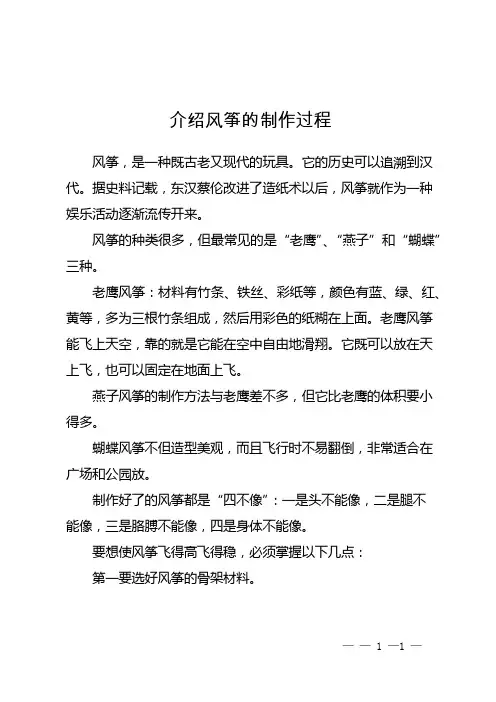 介绍风筝的制作过程

风筝，是一种既古老又现代的玩具。它的历史可以追溯到汉代。据史料记载，东汉蔡伦改进了造纸术以后，风筝就作为一种娱乐活动逐渐流传开来。

风筝的种类很多，但最常见的是“老鹰”、“燕子”和“蝴蝶”三种。

老鹰风筝：材料有竹条、铁丝、彩纸等，颜色有蓝、绿、红、黄等，多为三根竹条组成，然后用彩色的纸糊在上面。老鹰风筝能飞上天空，靠的就是它能在空中自由地滑翔。它既可以放在天上飞，也可以固定在地面上飞。

燕子风筝的制作方法与老鹰差不多，但它比老鹰的体积要小得多。

蝴蝶风筝不但造型美观，而且飞行时不易翻倒，非常适合在广场和公园放。

制作好了的风筝都是“四不像”：一是头不能像，二是腿不能像，三是胳膊不能像，四是身体不能像。

要想使风筝飞得高飞得稳，必须掌握以下几点：

第一要选好风筝的骨架材料。

— — 1 —1 —